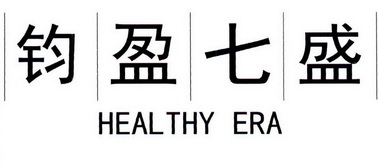 钧盈七盛
HEALTHY ERA